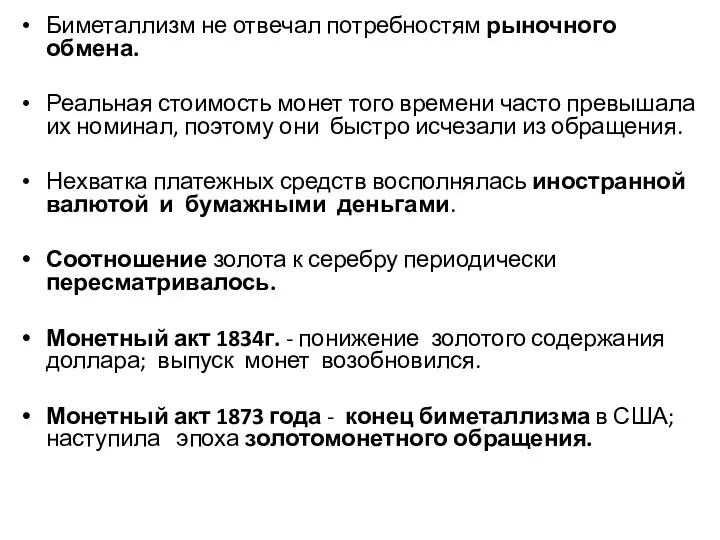 • Биметаллизм не отвечал потребностям рыночного обмена.

• Реальная стоимость монет того времени часто превышала их номинал, поэтому они быстро исчезали из обращения.

• Нехватка платежных средств восполнялась иностранной валютой и бумажными деньгами.

• Соотношение золота к серебру периодически пересматривалось.

• Монетный акт 1834г. - понижение золотого содержания доллара; выпуск монет возобновился.

• Монетный акт 1873 года - конец биметаллизма в США; наступила эпоха золотомонетного обращения.